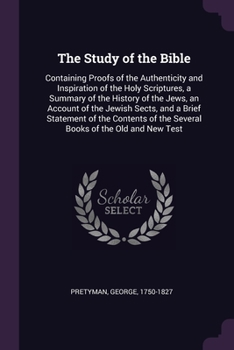 The Study of the Bible

Containing Proofs of the Authenticity and Inspiration of the Holy Scriptures, a Summary of the History of the Jews, an Account of the Jewish Sects, and a Brief Statement of the Contents of the Several Books of the Old and New Test

Scholar
SELECT

PRETYMAN, GEORGE, 1750-1827